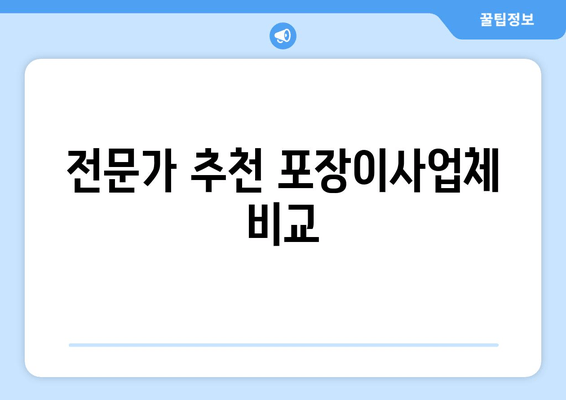 꿀팁정보

전문가 추천 포장이사업체 비교